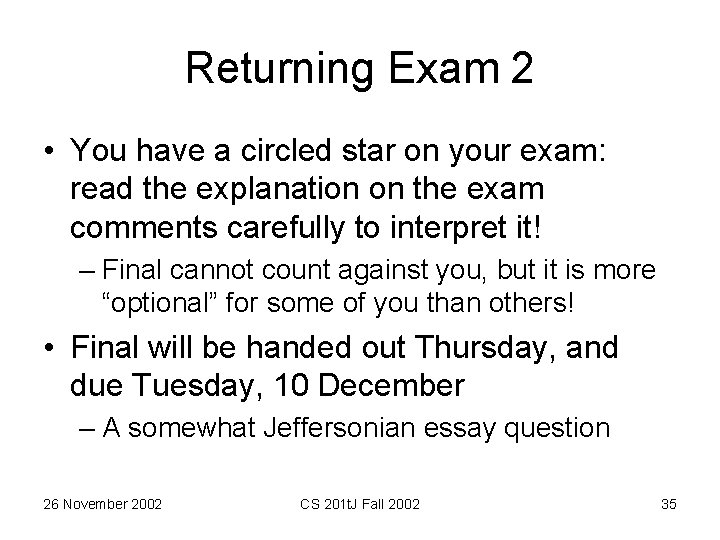 Returning Exam 2

• You have a circled star on your exam: read the explanation on the exam comments carefully to interpret it!
– Final cannot count against you, but it is more “optional” for some of you than others!

• Final will be handed out Thursday, and due Tuesday, 10 December
– A somewhat Jeffersonian essay question

26 November 2002
CS 201tJ Fall 2002
35